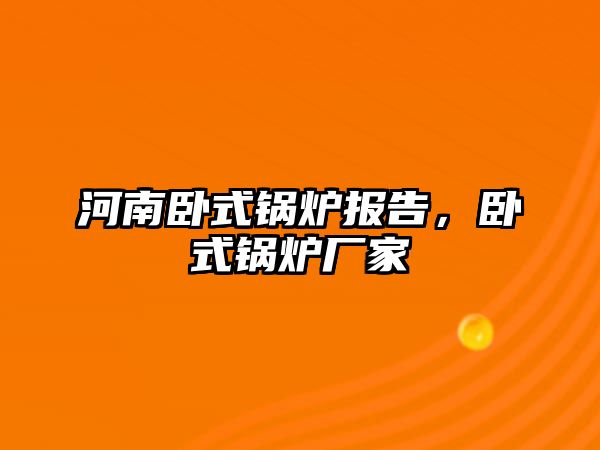 河南卧式锅炉报告，卧式锅炉厂家